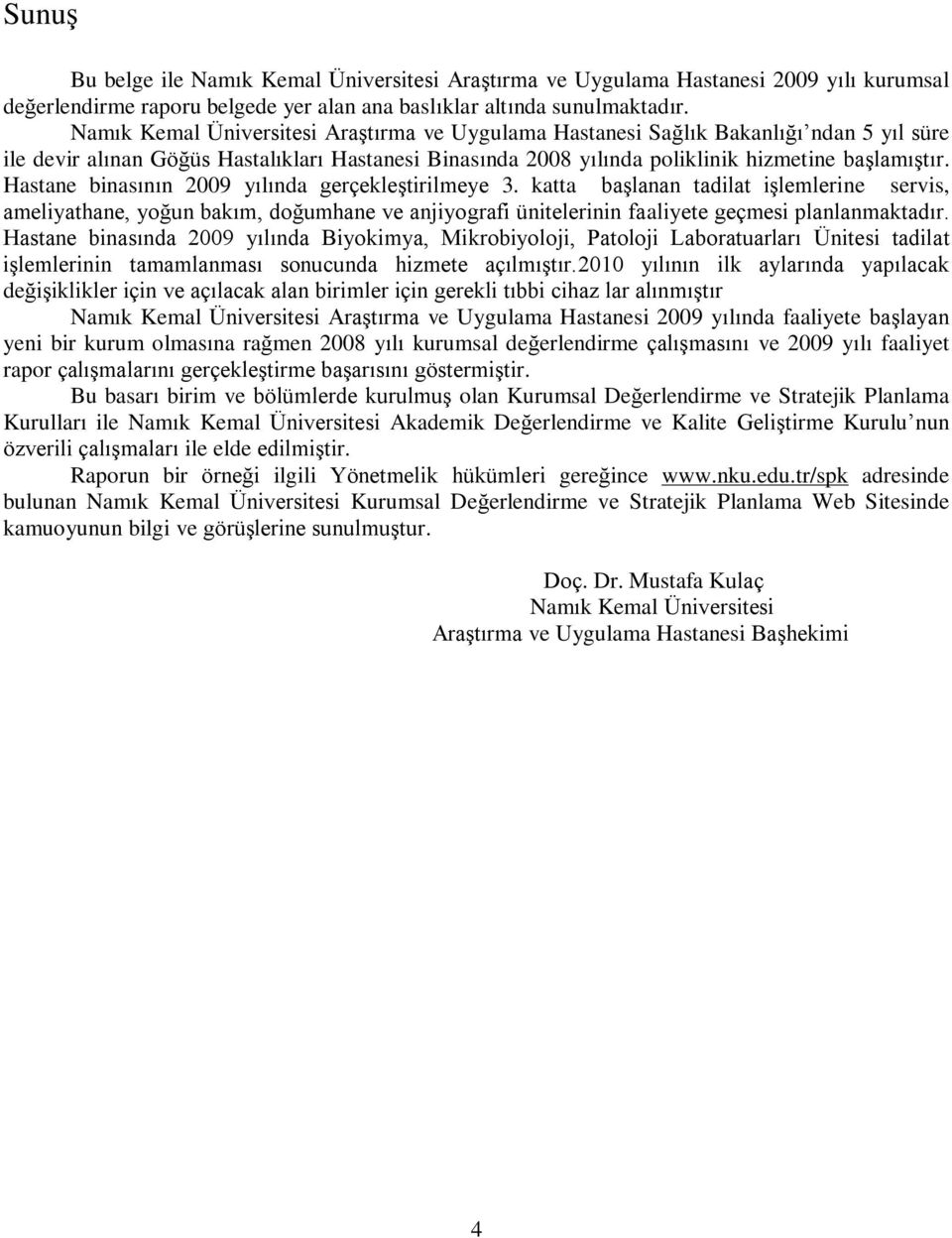 Sunuş

Bu belge ile Namık Kemal Üniversitesi Araştırma ve Uygulama Hastanesi 2009 yılı kurumsal değerlendirme raporu belgede yer alan ana baslıklar altında sunulmaktadır.

Namık Kemal Üniversitesi Araştırma ve Uygulama Hastanesi Sağlık Bakanlığı'ndan 5 yıl süre ile devir alınan Göğüs Hastalıkları Hastanesi Binasında 2008 yılında poliklinik hizmetine başlamıştır. Hastane binasının 2009 yılında gerçekleştirilmeye 3. katta başlanan tadilat işlemlerine servis, ameliyathane, yoğun bakım, doğumhane ve anjiyografi ünitelerinin faaliyete geçmesi planlanmaktadır. Hastane binasında 2009 yılında Biyokimya, Mikrobiyoloji, Patoloji Laboratuarları Ünitesi tadilat işlemlerinin tamamlanması sonucunda hizmete açılmıştır.2010 yılının ilk aylarında yapılacak değişiklikler için ve açılacak alan birimler için gerekli tıbbi cihaz lar alınmıştır

Namık Kemal Üniversitesi Araştırma ve Uygulama Hastanesi 2009 yılında faaliyete başlayan yeni bir kurum olmasına rağmen 2008 yılı kurumsal değerlendirme çalışmasını ve 2009 yılı faaliyet rapor çalışmalarını gerçekleştirme başarısını göstermiştir.

Bu basarı birim ve bölümlerde kurulmuş olan Kurumsal Değerlendirme ve Stratejik Planlama Kurulları ile Namık Kemal Üniversitesi Akademik Değerlendirme ve Kalite Geliştirme Kurulu'nun özverili çalışmaları ile elde edilmiştir.

Raporun bir örneği ilgili Yönetmelik hükümleri gereğince www.nku.edu.tr/spk adresinde bulunan Namık Kemal Üniversitesi Kurumsal Değerlendirme ve Stratejik Planlama Web Sitesinde kamuoyunun bilgi ve görüşlerine sunulmuştur.

Doç. Dr. Mustafa Kulaç
Namık Kemal Üniversitesi
Araştırma ve Uygulama Hastanesi Başhekimi

4